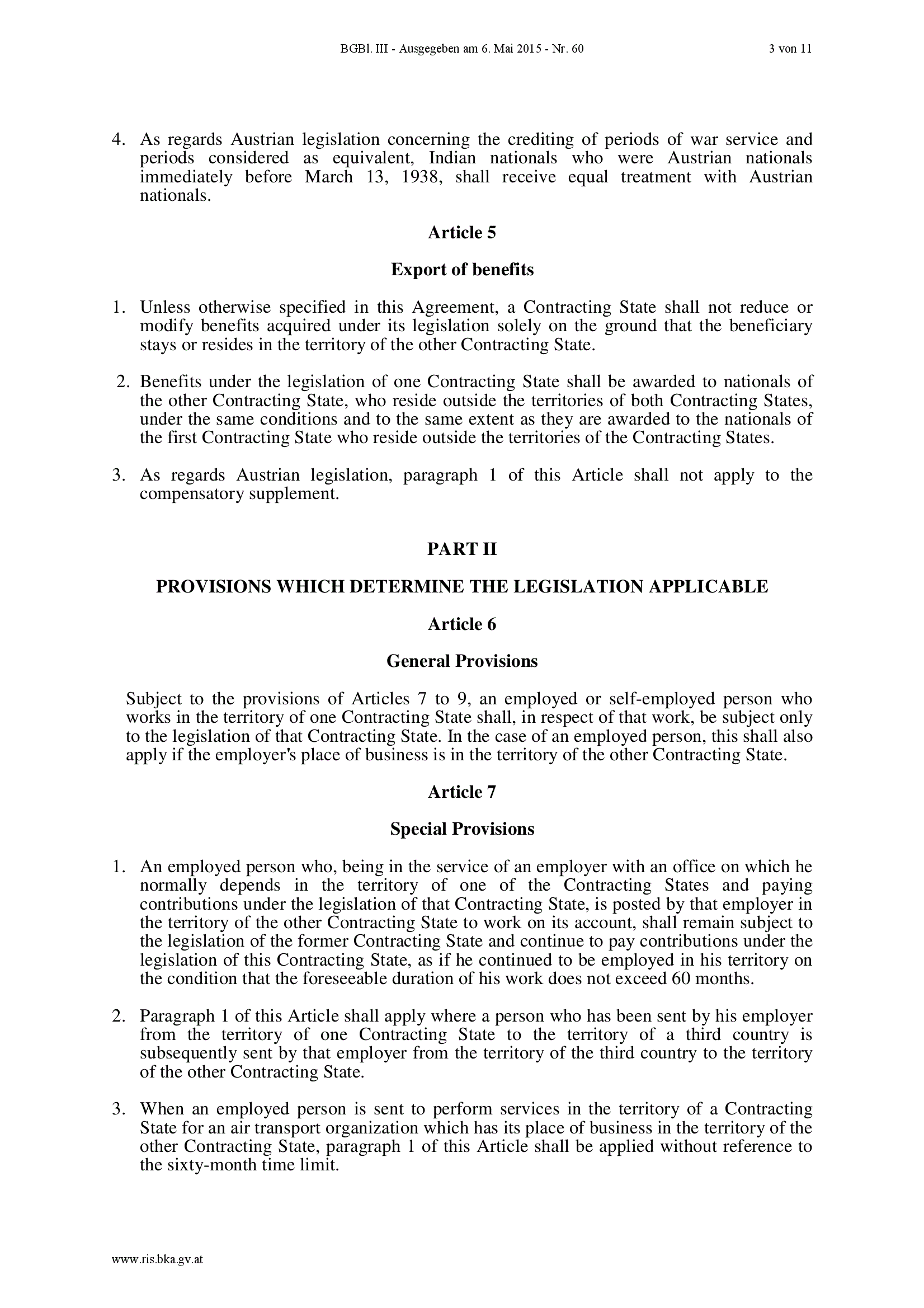 BGBl. III - Ausgegeben am 6. Mai 2015 - Nr. 60 3 von 11

4. As regards Austrian legislation concerning the crediting of periods of war service and periods considered as equivalent, Indian nationals who were Austrian nationals immediately before March 13, 1938, shall receive equal treatment with Austrian nationals.

Article 5

Export of benefits

1. Unless otherwise specified in this Agreement, a Contracting State shall not reduce or modify benefits acquired under its legislation solely on the ground that the beneficiary stays or resides in the territory of the other Contracting State.

2. Benefits under the legislation of one Contracting State shall be awarded to nationals of the other Contracting State, who reside outside the territories of both Contracting States, under the same conditions and to the same extent as they are awarded to the nationals of the first Contracting State who reside outside the territories of the Contracting States.

3. As regards Austrian legislation, paragraph 1 of this Article shall not apply to the compensatory supplement.

PART II

PROVISIONS WHICH DETERMINE THE LEGISLATION APPLICABLE

Article 6

General Provisions

Subject to the provisions of Articles 7 to 9, an employed or self-employed person who works in the territory of one Contracting State shall, in respect of that work, be subject only to the legislation of that Contracting State. In the case of an employed person, this shall also apply if the employer's place of business is in the territory of the other Contracting State.

Article 7

Special Provisions

1. An employed person who, being in the service of an employer with an office on which he normally depends in the territory of one of the Contracting States and paying contributions under the legislation of that Contracting State, is posted by that employer in the territory of the other Contracting State to work on its account, shall remain subject to the legislation of the former Contracting State and continue to pay contributions under the legislation of this Contracting State, as if he continued to be employed in his territory on the condition that the foreseeable duration of his work does not exceed 60 months.

2. Paragraph 1 of this Article shall apply where a person who has been sent by his employer from the territory of one Contracting State to the territory of a third country is subsequently sent by that employer from the territory of the third country to the territory of the other Contracting State.

3. When an employed person is sent to perform services in the territory of a Contracting State for an air transport organization which has its place of business in the territory of the other Contracting State, paragraph 1 of this Article shall be applied without reference to the sixty-month time limit.

www.ris.bka.gv.at